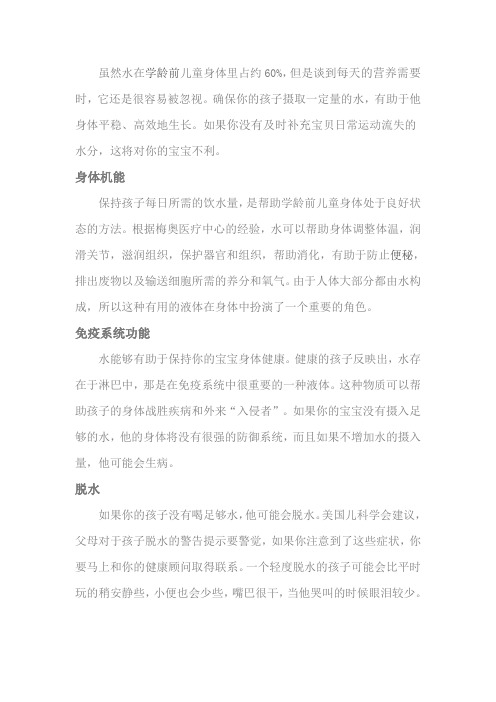 虽然水在学龄前儿童身体里占约 60%，但是谈到每天的营养需要时，它还是很容易被忽视。确保你的孩子摄取一定量的水，有助于他身体平稳、高效地生长。如果你没有及时补充宝贝日常运动流失的水分，这将对你的宝宝不利。

身体机能

保持孩子每日所需的饮水量，是帮助学龄前儿童身体处于良好状态的方法。根据梅奥医疗中心的经验，水可以帮助身体调整体温，润滑关节，滋润组织，保护器官和组织，帮助消化，有助于防止便秘，排出废物以及输送细胞所需的养分和氧气。由于人体大部分都由水构成，所以这种有用的液体在身体中扮演了一个重要的角色。

免疫系统功能

水能够有助于保持你的宝宝身体健康。健康的孩子反映出，水存在于淋巴中，那是在免疫系统中很重要的一种液体。这种物质可以帮助孩子的身体战胜疾病和外来“入侵者”。如果你的宝宝没有摄入足够的水，他的身体将没有很强的防御系统，而且如果不增加水的摄入量，他可能会生病。

脱水

如果你的孩子没有喝足够水，他可能会脱水。美国儿科学会建议，父母对于孩子脱水的警告提示要警觉，如果你注意到了这些症状，你要马上和你的健康顾问取得联系。一个轻度脱水的孩子可能会比平时玩的稍安静些，小便也会少些，嘴巴很干，当他哭叫的时候眼泪较少。